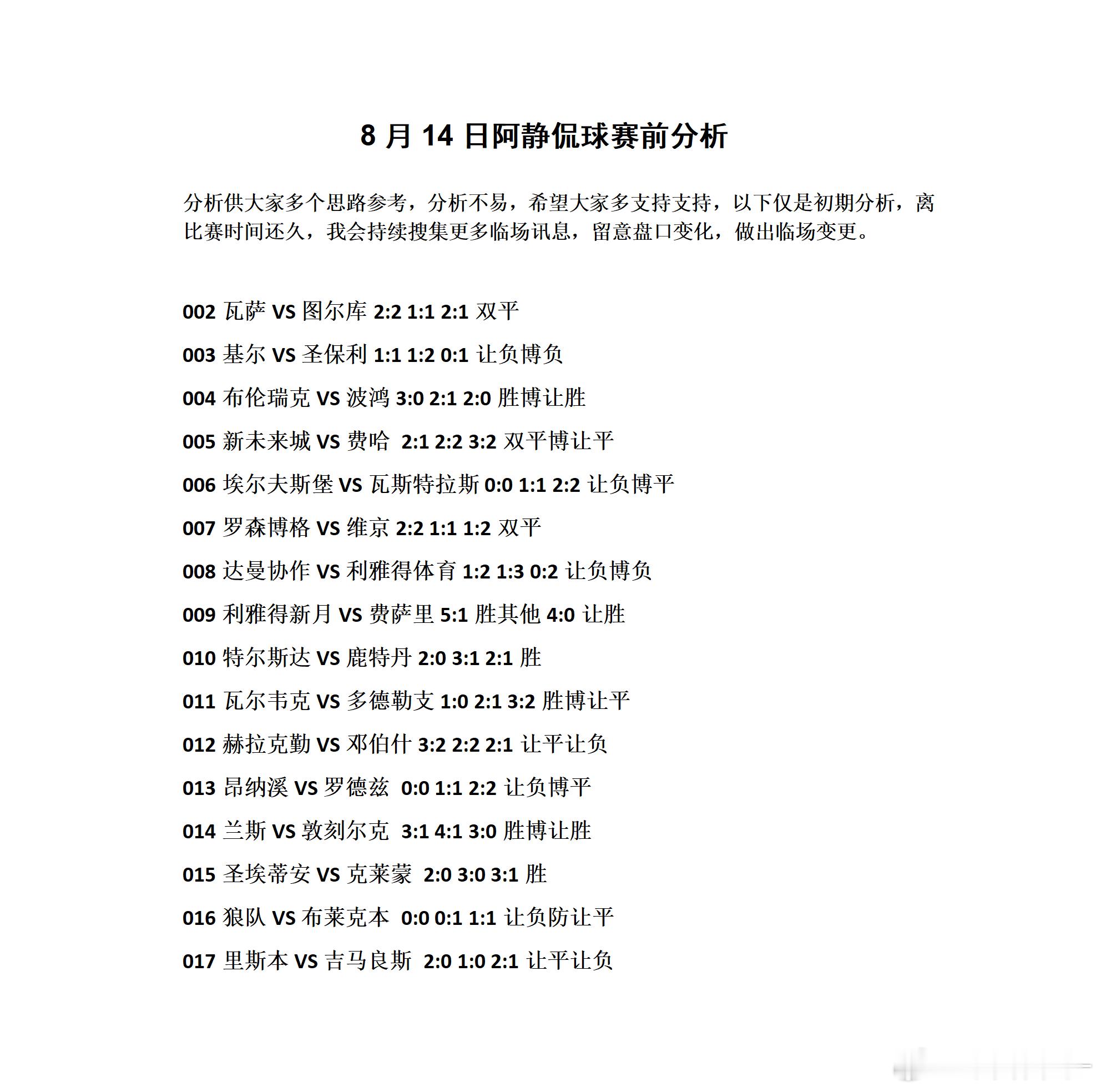 8 月 14 日阿静侃球赛前分析

分析供大家多个思路参考，分析不易，希望大家多支持支持，以下仅是初期分析，离比赛时间还久，我会持续搜集更多临场讯息，留意盘口变化，做出临场变更。

002 瓦萨 VS 图尔库 2:2 1:1 2:1 双平

003 基尔 VS 圣保利 1:1 1:2 0:1 让负博负

004 布伦瑞克 VS 波鸿 3:0 2:1 2:0 胜博让胜

005 新未来城 VS 费哈 2:1 2:2 3:2 双平博让平

006 埃尔夫斯堡 VS 瓦斯特拉斯 0:0 1:1 2:2 让负博平

007 罗森博格 VS 维京 2:2 1:1 1:2 双平

008 达曼协作 VS 利雅得体育 1:2 1:3 0:2 让负博负

009 利雅得新月 VS 费萨里 5:1 胜其他 4:0 让胜

010 特尔斯达 VS 鹿特丹 2:0 3:1 2:1 胜

011 瓦尔韦克 VS 多德勒支 1:0 2:1 3:2 胜博让平

012 赫拉克勒 VS 邓伯什 3:2 2:2 2:1 让平让负

013 昂纳溪 VS 罗德兹 0:0 1:1 2:2 让负博平

014 兰斯 VS 敦刻尔克 3:1 4:1 3:0 胜博让胜

015 圣埃蒂安 VS 克莱蒙 2:0 3:0 3:1 胜

016 狼队 VS 布莱克本 0:0 0:1 1:1 让负防让平

017 里斯本 VS 吉马良斯 2:0 1:0 2:1 让平让负